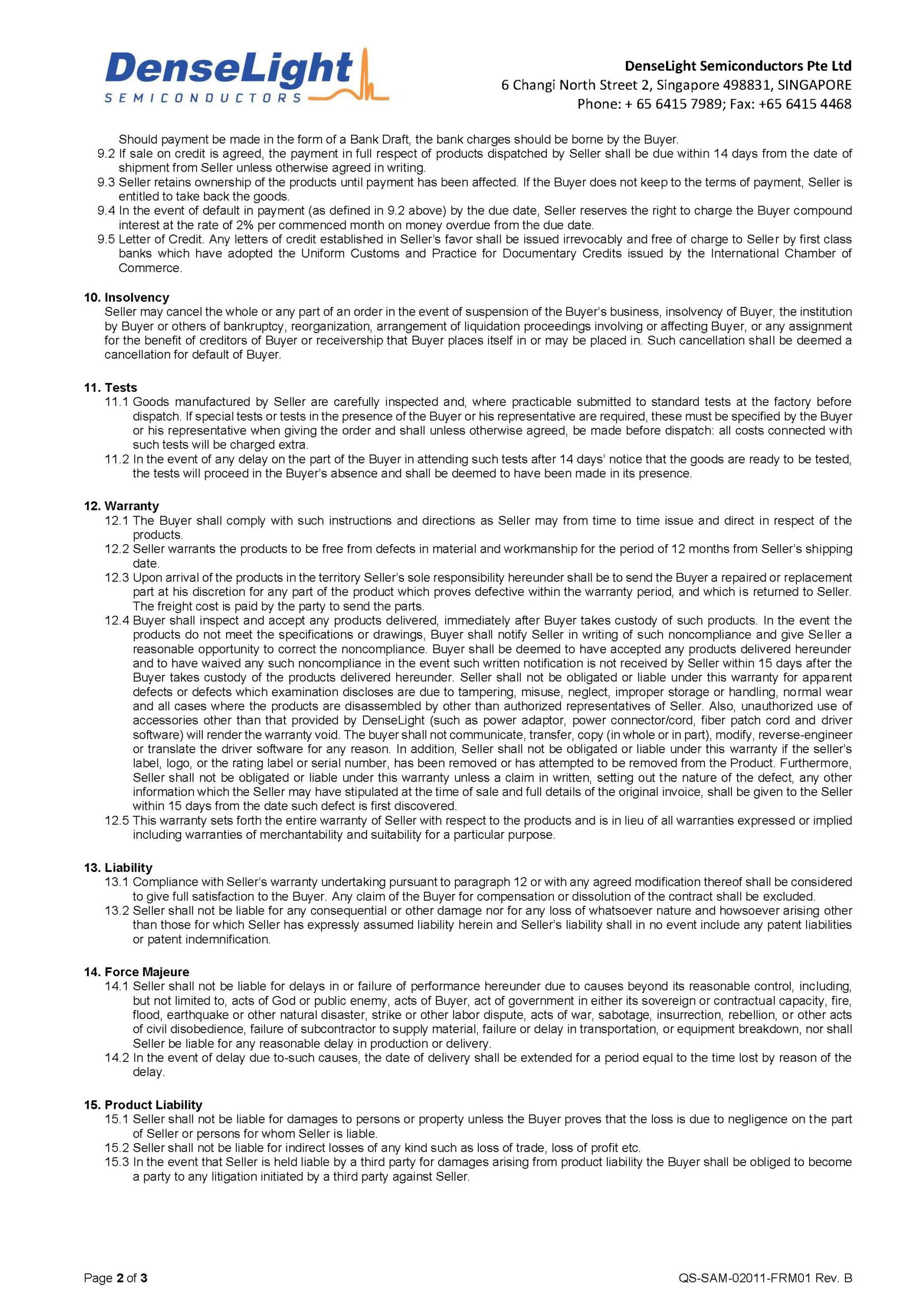 DenseLight
SEMICONDUCTORS

DenseLight Semiconductors Pte Ltd
6 Changi North Street 2, Singapore 498831, SINGAPORE
Phone: + 65 6415 7989; Fax: +65 6415 4468

Should payment be made in the form of a Bank Draft, the bank charges should be borne by the Buyer.
9.2 If sale on credit is agreed, the payment in full respect of products dispatched by Seller shall be due within 14 days from the date of shipment from Seller unless otherwise agreed in writing.
9.3 Seller retains ownership of the products until payment has been affected. If the Buyer does not keep to the terms of payment, Seller is entitled to take back the goods.
9.4 In the event of default in payment (as defined in 9.2 above) by the due date, Seller reserves the right to charge the Buyer compound interest at the rate of 2% per commenced month on money overdue from the due date.
9.5 Letter of Credit. Any letters of credit established in Seller's favor shall be issued irrevocably and free of charge to Seller by first class banks which have adopted the Uniform Customs and Practice for Documentary Credits issued by the International Chamber of Commerce.

10. Insolvency
Seller may cancel the whole or any part of an order in the event of suspension of the Buyer's business, insolvency of Buyer, the institution by Buyer or others of bankruptcy, reorganization, arrangement of liquidation proceedings involving or affecting Buyer, or any assignment for the benefit of creditors of Buyer or receivership that Buyer places itself in or may be placed in. Such cancellation shall be deemed a cancellation for default of Buyer.

11. Tests
11.1 Goods manufactured by Seller are carefully inspected and, where practicable submitted to standard tests at the factory before dispatch. If special tests or tests in the presence of the Buyer or his representative are required, these must be specified by the Buyer or his representative when giving the order and shall unless otherwise agreed, be made before dispatch: all costs connected with such tests will be charged extra.
11.2 In the event of any delay on the part of the Buyer in attending such tests after 14 days' notice that the goods are ready to be tested, the tests will proceed in the Buyer's absence and shall be deemed to have been made in its presence.

12. Warranty
12.1 The Buyer shall comply with such instructions and directions as Seller may from time to time issue and direct in respect of the products.
12.2 Seller warrants the products to be free from defects in material and workmanship for the period of 12 months from Seller's shipping date.
12.3 Upon arrival of the products in the territory Seller's sole responsibility hereunder shall be to send the Buyer a repaired or replacement part at his discretion for any part of the product which proves defective within the warranty period, and which is returned to Seller. The freight cost is paid by the party to send the parts.
12.4 Buyer shall inspect and accept any products delivered, immediately after Buyer takes custody of such products. In the event the products do not meet the specifications or drawings, Buyer shall notify Seller in writing of such noncompliance and give Seller a reasonable opportunity to correct the noncompliance. Buyer shall be deemed to have accepted any products delivered hereunder and to have waived any such noncompliance in the event such written notification is not received by Seller within 15 days after the Buyer takes custody of the products delivered hereunder. Seller shall not be obligated or liable under this warranty for apparent defects or defects which examination discloses are due to tampering, misuse, neglect, improper storage or handling, normal wear and all cases where the products are disassembled by other than authorized representatives of Seller. Also, unauthorized use of accessories other than that provided by DenseLight (such as power adaptor, power connector/cord, fiber patch cord and driver software) will render the warranty void. The buyer shall not communicate, transfer, copy (in whole or in part), modify, reverse-engineer or translate the driver software for any reason. In addition, Seller shall not be obligated or liable under this warranty if the seller's label, logo, or the rating label or serial number, has been removed or has attempted to be removed from the Product. Furthermore, Seller shall not be obligated or liable under this warranty unless a claim in written, setting out the nature of the defect, any other information which the Seller may have stipulated at the time of sale and full details of the original invoice, shall be given to the Seller within 15 days from the date such defect is first discovered.
12.5 This warranty sets forth the entire warranty of Seller with respect to the products and is in lieu of all warranties expressed or implied including warranties of merchantability and suitability for a particular purpose.

13. Liability
13.1 Compliance with Seller's warranty undertaking pursuant to paragraph 12 or with any agreed modification thereof shall be considered to give full satisfaction to the Buyer. Any claim of the Buyer for compensation or dissolution of the contract shall be excluded.
13.2 Seller shall not be liable for any consequential or other damage nor for any loss of whatsoever nature and howsoever arising other than those for which Seller has expressly assumed liability herein and Seller's liability shall in no event include any patent liabilities or patent indemnification.

14. Force Majeure
14.1 Seller shall not be liable for delays in or failure of performance hereunder due to causes beyond its reasonable control, including, but not limited to, acts of God or public enemy, acts of Buyer, act of government in either its sovereign or contractual capacity, fire, flood, earthquake or other natural disaster, strike or other labor dispute, acts of war, sabotage, insurrection, rebellion, or other acts of civil disobedience, failure of subcontractor to supply material, failure or delay in transportation, or equipment breakdown, nor shall Seller be liable for any reasonable delay in production or delivery.
14.2 In the event of delay due to-such causes, the date of delivery shall be extended for a period equal to the time lost by reason of the delay.

15. Product Liability
15.1 Seller shall not be liable for damages to persons or property unless the Buyer proves that the loss is due to negligence on the part of Seller or persons for whom Seller is liable.
15.2 Seller shall not be liable for indirect losses of any kind such as loss of trade, loss of profit etc.
15.3 In the event that Seller is held liable by a third party for damages arising from product liability the Buyer shall be obliged to become a party to any litigation initiated by a third party against Seller.

Page 2 of 3
QS-SAM-02011-FRM01 Rev. B